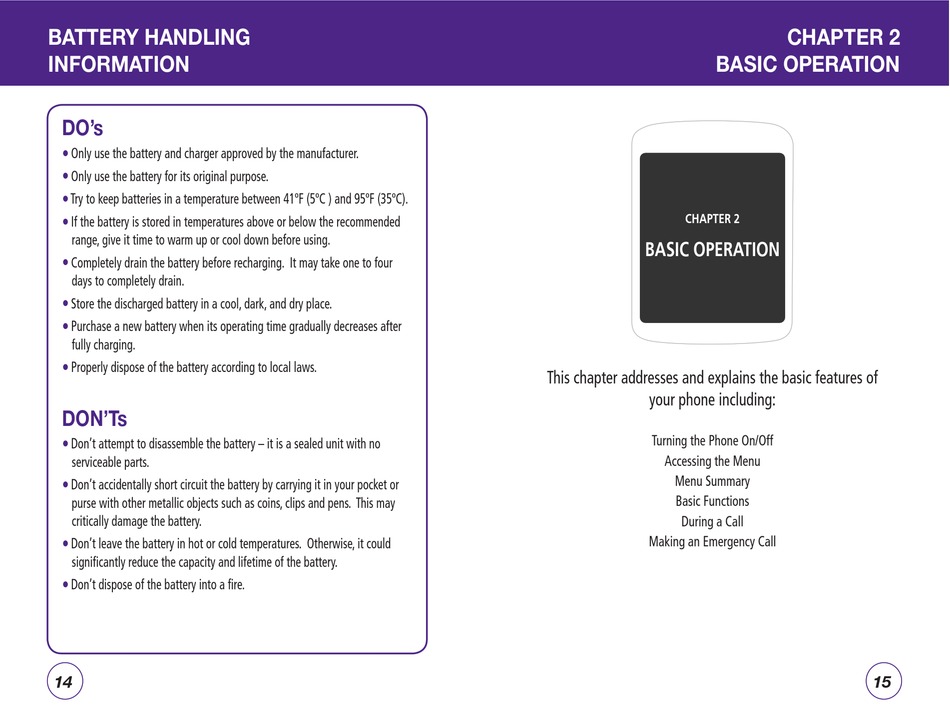 BATTERY HANDLING INFORMATION

DO's

• Only use the battery and charger approved by the manufacturer.
• Only use the battery for its original purpose.
• Try to keep batteries in a temperature between 41ºF (5ºC ) and 95ºF (35ºC).
• If the battery is stored in temperatures above or below the recommended range, give it time to warm up or cool down before using.
• Completely drain the battery before recharging. It may take one to four days to completely drain.
• Store the discharged battery in a cool, dark, and dry place.
• Purchase a new battery when its operating time gradually decreases after fully charging.
• Properly dispose of the battery according to local laws.

DON'Ts

• Don't attempt to disassemble the battery – it is a sealed unit with no serviceable parts.
• Don't accidentally short circuit the battery by carrying it in your pocket or purse with other metallic objects such as coins, clips and pens. This may critically damage the battery.
• Don't leave the battery in hot or cold temperatures. Otherwise, it could significantly reduce the capacity and lifetime of the battery.
• Don't dispose of the battery into a fire.

14

CHAPTER 2
BASIC OPERATION

CHAPTER 2
BASIC OPERATION

This chapter addresses and explains the basic features of your phone including:

Turning the Phone On/Off
Accessing the Menu
Menu Summary
Basic Functions
During a Call
Making an Emergency Call

15